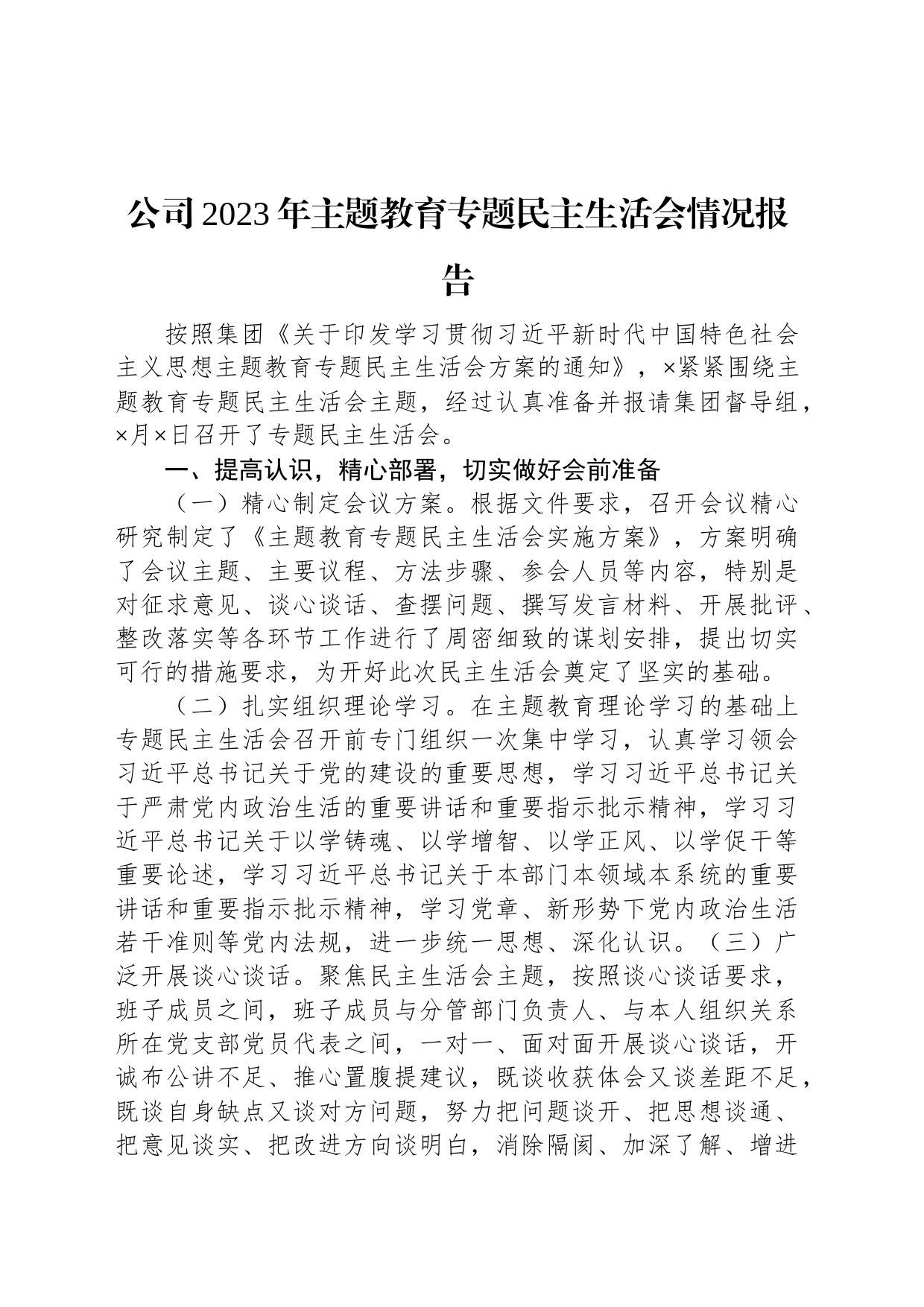 公司2023年主题教育专题民主生活会情况报告

按照集团《关于印发学习贯彻习近平新时代中国特色社会主义思想主题教育专题民主生活会方案的通知》，×紧紧围绕主题教育专题民主生活会主题，经过认真准备并报请集团督导组，×月×日召开了专题民主生活会。

一、提高认识，精心部署，切实做好会前准备

（一）精心制定会议方案。根据文件要求，召开会议精心研究制定了《主题教育专题民主生活会实施方案》，方案明确了会议主题、主要议程、方法步骤、参会人员等内容，特别是对征求意见、谈心谈话、查摆问题、撰写发言材料、开展批评、整改落实等各环节工作进行了周密细致的谋划安排，提出切实可行的措施要求，为开好此次民主生活会奠定了坚实的基础。

（二）扎实组织理论学习。在主题教育理论学习的基础上专题民主生活会召开前专门组织一次集中学习，认真学习领会习近平总书记关于党的建设的重要思想，学习习近平总书记关于严肃党内政治生活的重要讲话和重要指示批示精神，学习习近平总书记关于以学铸魂、以学增智、以学正风、以学促干等重要论述，学习习近平总书记关于本部门本领域本系统的重要讲话和重要指示批示精神，学习党章、新形势下党内政治生活若干准则等党内法规，进一步统一思想、深化认识。（三）广泛开展谈心谈话。聚焦民主生活会主题，按照谈心谈话要求，班子成员之间，班子成员与分管部门负责人、与本人组织关系所在党支部党员代表之间，一对一、面对面开展谈心谈话，开诚布公讲不足、推心置腹提建议，既谈收获体会又谈差距不足，既谈自身缺点又谈对方问题，努力把问题谈开、把思想谈通、把意见谈实、把改进方向谈明白，消除隔阂、加深了解、增进